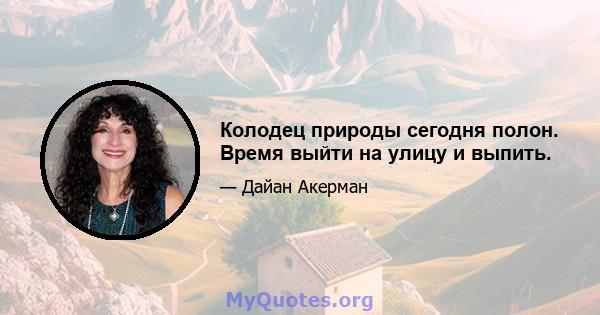 Колодец природы сегодня полон. Время выйти на улицу и выпить.

— Дайан Акерман

MyQuotes.org